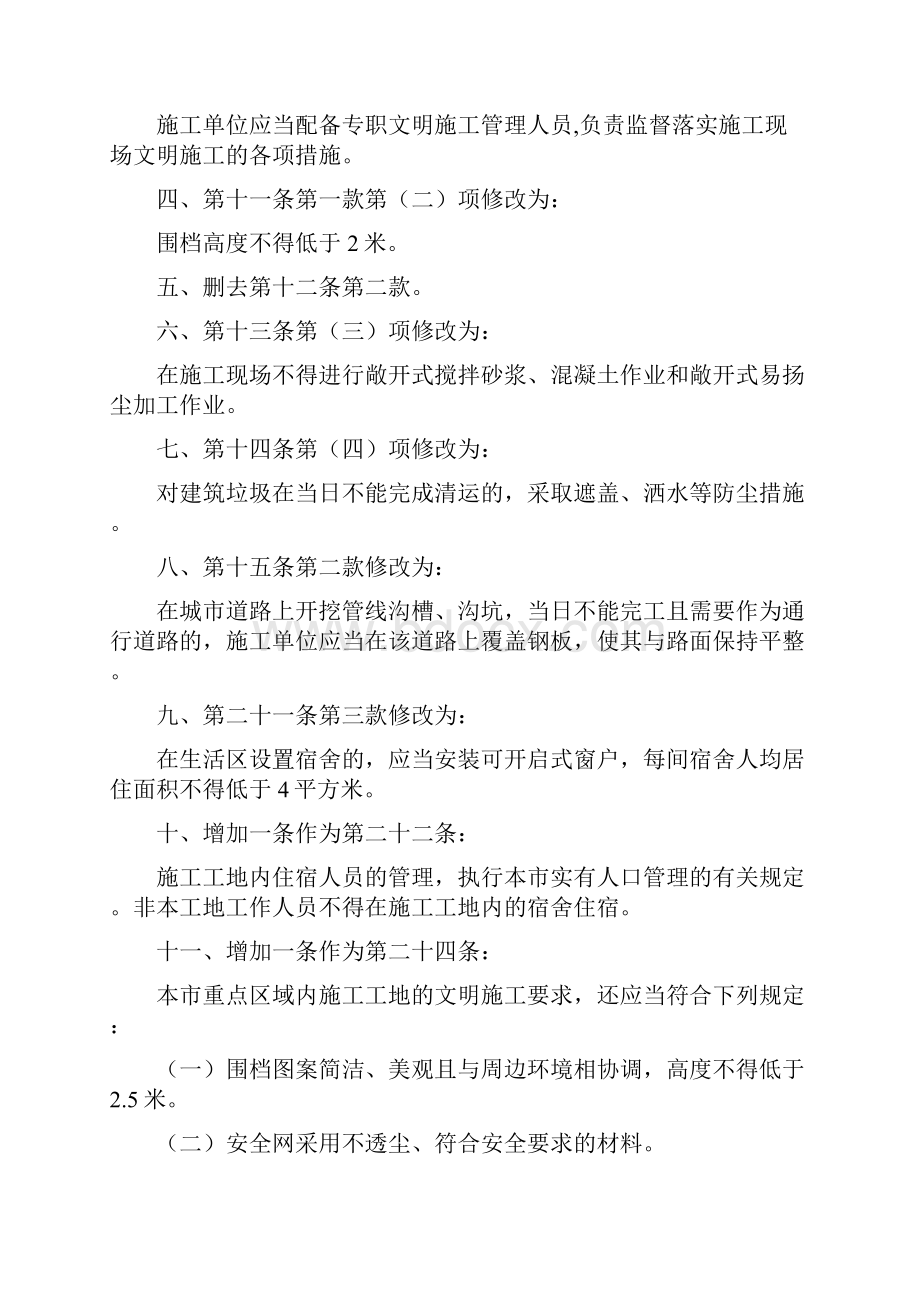 施工单位应当配备专职文明施工管理人员,负责监督落实施工现场文明施工的各项措施。

四、第十一条第一款第（二）项修改为：

围档高度不得低于 2 米。

五、删去第十二条第二款。

六、第十三条第（三）项修改为：

在施工现场不得进行敞开式搅拌砂浆、混凝土作业和敞开式易扬尘加工作业。

七、第十四条第（四）项修改为：

对建筑垃圾在当日不能完成清运的，采取遮盖、洒水等防尘措施。

八、第十五条第二款修改为：

在城市道路上开挖管线沟槽、沟坑，当日不能完工且需要作为通行道路的，施工单位应当在该道路上覆盖钢板，使其与路面保持平整。

九、第二十一条第三款修改为：

在生活区设置宿舍的，应当安装可开启式窗户，每间宿舍人均居住面积不得低于 4 平方米。

十、增加一条作为第二十二条：

施工工地内住宿人员的管理，执行本市实有人口管理的有关规定。非本工地工作人员不得在施工工地内的宿舍住宿。

十一、增加一条作为第二十四条：

本市重点区域内施工工地的文明施工要求，还应当符合下列规定：

（一）围档图案简洁、美观且与周边环境相协调，高度不得低于 2.5 米。

（二）安全网采用不透尘、符合安全要求的材料。